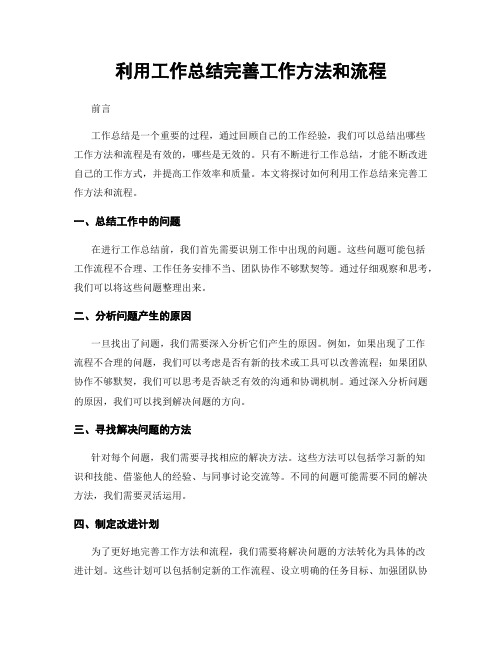 利用工作总结完善工作方法和流程

前言

工作总结是一个重要的过程，通过回顾自己的工作经验，我们可以总结出哪些工作方法和流程是有效的，哪些是无效的。只有不断进行工作总结，才能不断改进自己的工作方式，并提高工作效率和质量。本文将探讨如何利用工作总结来完善工作方法和流程。

一、总结工作中的问题

在进行工作总结前，我们首先需要识别工作中出现的问题。这些问题可能包括工作流程不合理、工作任务安排不当、团队协作不够默契等。通过仔细观察和思考，我们可以将这些问题整理出来。

二、分析问题产生的原因

一旦找出了问题，我们需要深入分析它们产生的原因。例如，如果出现了工作流程不合理的问题，我们可以考虑是否有新的技术或工具可以改善流程；如果团队协作不够默契，我们可以思考是否缺乏有效的沟通和协调机制。通过深入分析问题的原因，我们可以找到解决问题的方向。

三、寻找解决问题的方法

针对每个问题，我们需要寻找相应的解决方法。这些方法可以包括学习新的知识和技能、借鉴他人的经验、与同事讨论交流等。不同的问题可能需要不同的解决方法，我们需要灵活运用。

四、制定改进计划

为了更好地完善工作方法和流程，我们需要将解决问题的方法转化为具体的改进计划。这些计划可以包括制定新的工作流程、设立明确的任务目标、加强团队协